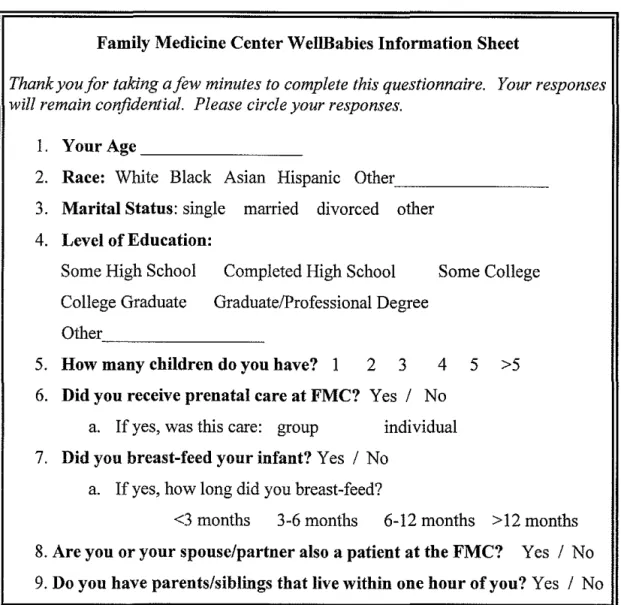 Family Medicine Center WellBabies Information Sheet

Thank you for taking a few minutes to complete this questionnaire. Your responses will remain confidential. Please circle your responses.

1. Your Age ____

2. Race: White Black Asian Hispanic Other____

3. Marital Status: single married divorced other

4. Level of Education:

Some High School Completed High School Some College

College Graduate Graduate/Professional Degree

Other____

5. How many children do you have? 1 2 3 4 5 >5

6. Did you receive prenatal care at FMC? Yes / No

a. If yes, was this care: group individual

7. Did you breast-feed your infant? Yes / No

a. If yes, how long did you breast-feed?

<3 months 3-6 months 6-12 months >12 months

8. Are you or your spouse/partner also a patient at the FMC? Yes / No

9. Do you have parents/siblings that live within one hour of you? Yes / No